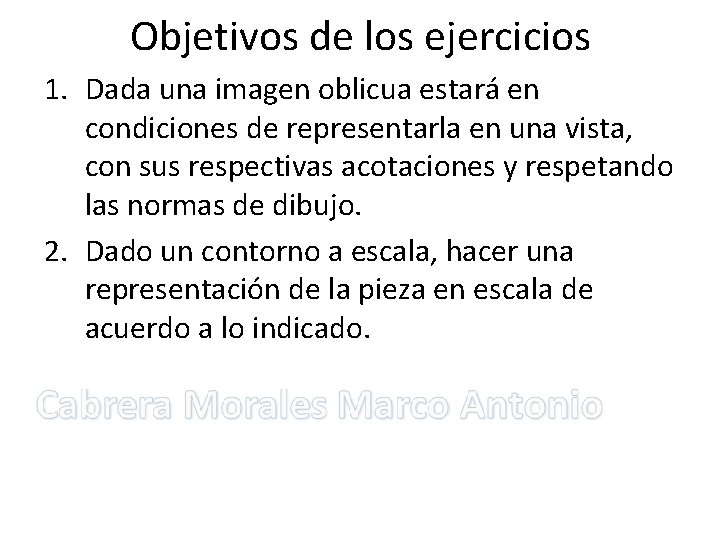 Objetivos de los ejercicios

1. Dada una imagen oblicua estará en condiciones de representarla en una vista, con sus respectivas acotaciones y respetando las normas de dibujo.
2. Dado un contorno a escala, hacer una representación de la pieza en escala de acuerdo a lo indicado.

Cabrera Morales Marco Antonio